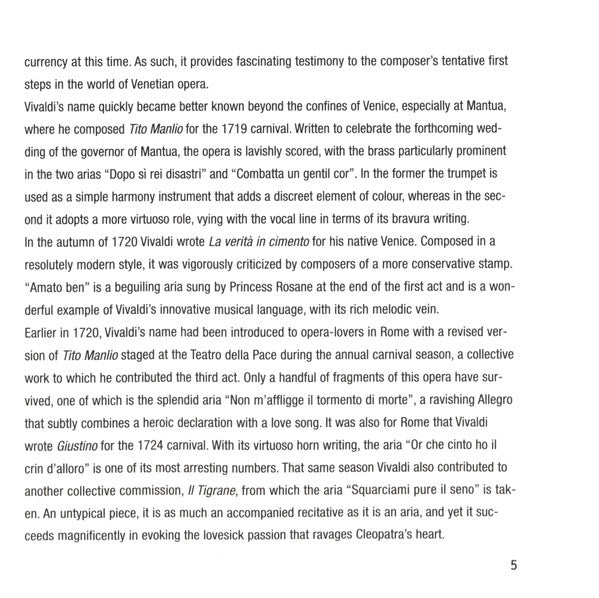 currency at this time. As such, it provides fascinating testimony to the composer's tentative first steps in the world of Venetian opera.
Vivaldi's name quickly became better known beyond the confines of Venice, especially at Mantua, where he composed Tito Manlio for the 1719 carnival. Written to celebrate the forthcoming wedding of the governor of Mantua, the opera is lavishly scored, with the brass particularly prominent in the two arias "Dopo sì rei disastri" and "Combatta un gentil cor". In the former the trumpet is used as a simple harmony instrument that adds a discreet element of colour, whereas in the second it adopts a more virtuoso role, vying with the vocal line in terms of its bravura writing.
In the autumn of 1720 Vivaldi wrote La verità in cimento for his native Venice. Composed in a resolutely modern style, it was vigorously criticized by composers of a more conservative stamp. "Amato ben" is a beguiling aria sung by Princess Rosane at the end of the first act and is a wonderful example of Vivaldi's innovative musical language, with its rich melodic vein.
Earlier in 1720, Vivaldi's name had been introduced to opera-lovers in Rome with a revised version of Tito Manlio staged at the Teatro della Pace during the annual carnival season, a collective work to which he contributed the third act. Only a handful of fragments of this opera have survived, one of which is the splendid aria "Non m'affligge il tormento di morte", a ravishing Allegro that subtly combines a heroic declaration with a love song. It was also for Rome that Vivaldi wrote Giustino for the 1724 carnival. With its virtuoso horn writing, the aria "Or che cinto ho il crin d'alloro" is one of its most arresting numbers. That same season Vivaldi also contributed to another collective commission, Il Tigrane, from which the aria "Squarciami pure il seno" is taken. An untypical piece, it is as much an accompanied recitative as it is an aria, and yet it succeeds magnificently in evoking the lovesick passion that ravages Cleopatra's heart.

5